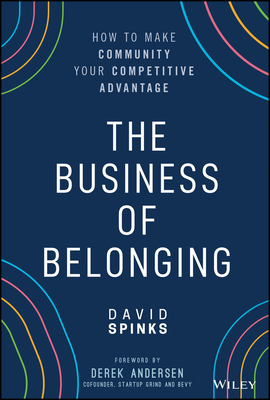 HOW TO MAKE COMMUNITY YOUR COMPETITIVE ADVANTAGE

THE BUSINESS OF BELONGING

DAVID SPINKS

FOREWORD BY
DEREK ANDERSEN
COFOUNDER, STARTUP GRIND AND BEVY

WILEY